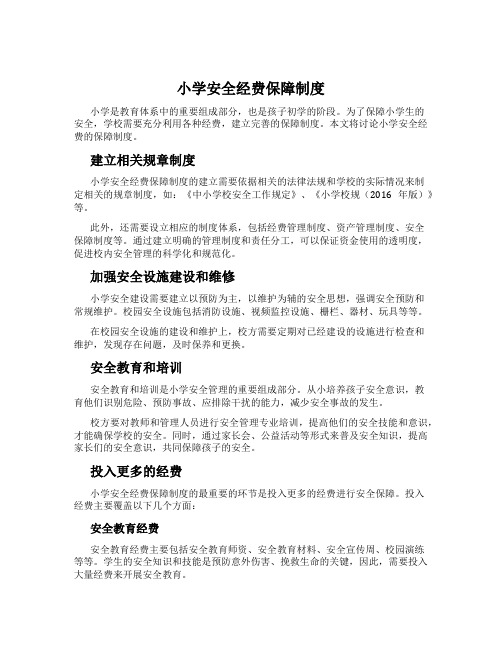 小学安全经费保障制度

小学是教育体系中的重要组成部分，也是孩子初学的阶段。为了保障小学生的安全，学校需要充分利用各种经费，建立完善的保障制度。本文将讨论小学安全经费的保障制度。

建立相关规章制度

小学安全经费保障制度的建立需要依据相关的法律法规和学校的实际情况来制定相关的规章制度，如：《中小学校安全工作规定》、《小学校规（2016 年版）》等。

此外，还需要设立相应的制度体系，包括经费管理制度、资产管理制度、安全保障制度等。通过建立明确的管理制度和责任分工，可以保证资金使用的透明度，促进校内安全管理的科学化和规范化。

加强安全设施建设和维修

小学安全建设需要建立以预防为主，以维护为辅的安全思想，强调安全预防和常规维护。校园安全设施包括消防设施、视频监控设施、栅栏、器材、玩具等等。

在校园安全设施的建设和维护上，校方需要定期对已经建设的设施进行检查和维护，发现存在问题，及时保养和更换。

安全教育和培训

安全教育和培训是小学安全管理的重要组成部分。从小培养孩子安全意识，教育他们识别危险、预防事故、应排除干扰的能力，减少安全事故的发生。

校方要对教师和管理人员进行安全管理专业培训，提高他们的安全技能和意识，才能确保学校的安全。同时，通过家长会、公益活动等形式来普及安全知识，提高家长们的安全意识，共同保障孩子的安全。

投入更多的经费

小学安全经费保障制度的最重要的环节是投入更多的经费进行安全保障。投入经费主要覆盖以下几个方面：

安全教育经费

安全教育经费主要包括安全教育师资、安全教育材料、安全宣传周、校园演练等等。学生的安全知识和技能是预防意外伤害、挽救生命的关键，因此，需要投入大量经费来开展安全教育。